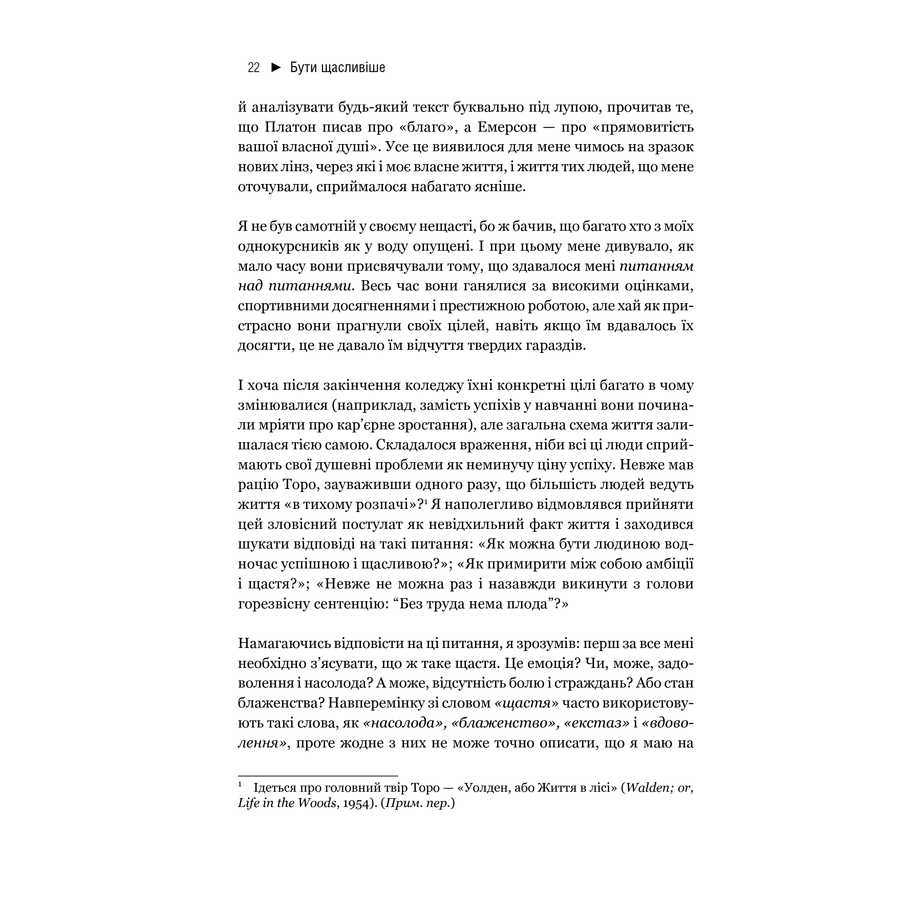 22 ► Бути щасливіше

й аналізувати будь-який текст буквально під лупою, прочитав те, що Платон писав про «благо», а Емерсон — про «прямовитість вашої власної душі». Усе це виявилося для мене чимось на зразок нових лінз, через які і моє власне життя, і життя тих людей, що мене оточували, сприймалося набагато ясніше.

Я не був самотній у своєму нещасті, бо ж бачив, що багато хто з моїх однокурсників як у воду опущені. І при цьому мене дивувало, як мало часу вони присвячували тому, що здавалося мені питанням над питаннями. Весь час вони ганялися за високими оцінками, спортивними досягненнями і престижною роботою, але хай як пристрасно вони прагнули своїх цілей, навіть якщо їм вдавалось їх досягти, це не давало їм відчуття твердих гараздів.

І хоча після закінчення коледжу їхні конкретні цілі багато в чому змінювалися (наприклад, замість успіхів у навчанні вони починали мріяти про кар'єрне зростання), але загальна схема життя залишалася тією самою. Складалося враження, ніби всі ці люди сприймають свої душевні проблеми як неминучу ціну успіху. Невже мав рацію Торо, зауваживши одного разу, що більшість людей ведуть життя «в тихому розпачі»?$^{1}$ Я наполегливо відмовлявся прийняти цей зловісний постулат як невідхильний факт життя і заходився шукати відповіді на такі питання: «Як можна бути людиною водночас успішною і щасливою?»; «Як примирити між собою амбіції і щастя?»; «Невже не можна раз і назавжди викинути з голови горезвісну сентенцію: "Без труда нема плода"?»

Намагаючись відповісти на ці питання, я зрозумів: перш за все мені необхідно з'ясувати, що ж таке щастя. Це емоція? Чи, може, задоволення і насолода? А може, відсутність болю і страждань? Або стан блаженства? Навперемінку зі словом «щастя» часто використовують такі слова, як «насолода», «блаженство», «екстаз» і «вдоволення», проте жодне з них не може точно описати, що я маю на

$^{1}$ Ідеться про головний твір Торо — «Уолден, або Життя в лісі» (Walden; or, Life in the Woods, 1954). (Прим. пер.)